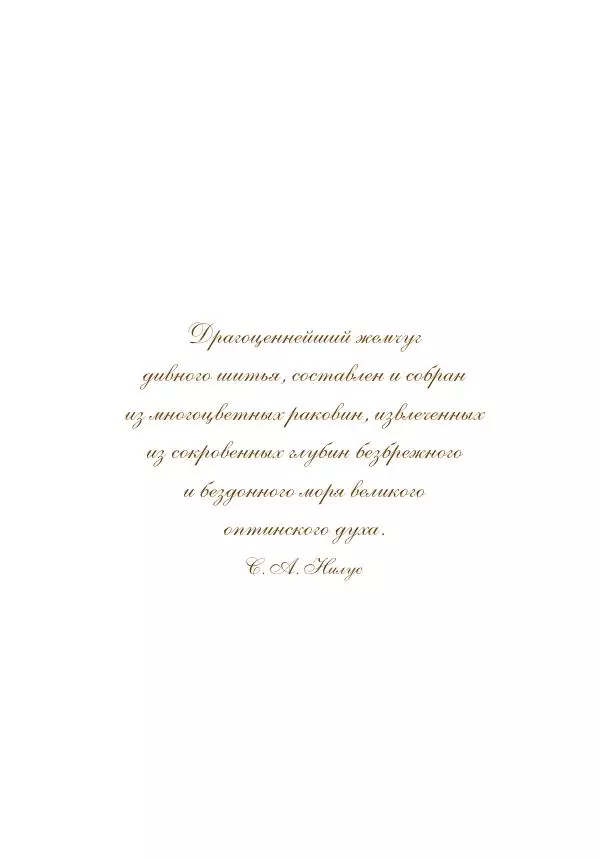 Драгоценнейший жемчуг дивного шитья, составлен и собран из многоцветных раковин, извлеченных из сокровенных глубин безбрежного и бездонного моря великого оптинского духа.
С. А. Нилус